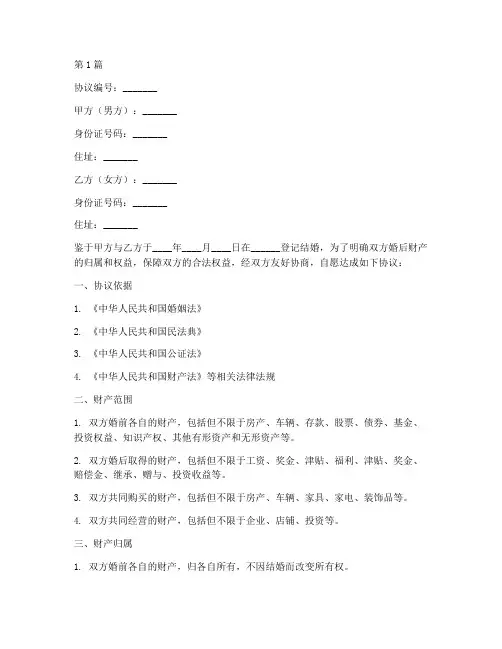 第1篇

协议编号：_______

甲方（男方）：_______

身份证号码：_______

住址：_______

乙方（女方）：_______

身份证号码：_______

住址：_______

鉴于甲方与乙方于____年____月____日在______登记结婚，为了明确双方婚后财产的归属和权益，保障双方的合法权益，经双方友好协商，自愿达成如下协议：

一、协议依据

1. 《中华人民共和国婚姻法》

2. 《中华人民共和国民法典》

3. 《中华人民共和国公证法》

4. 《中华人民共和国财产法》等相关法律法规

二、财产范围

1. 双方婚前各自的财产，包括但不限于房产、车辆、存款、股票、债券、基金、投资权益、知识产权、其他有形资产和无形资产等。

2. 双方婚后取得的财产，包括但不限于工资、奖金、津贴、福利、津贴、奖金、赔偿金、继承、赠与、投资收益等。

3. 双方共同购买的财产，包括但不限于房产、车辆、家具、家电、装饰品等。

4. 双方共同经营的财产，包括但不限于企业、店铺、投资等。

三、财产归属

1. 双方婚前各自的财产，归各自所有，不因结婚而改变所有权。